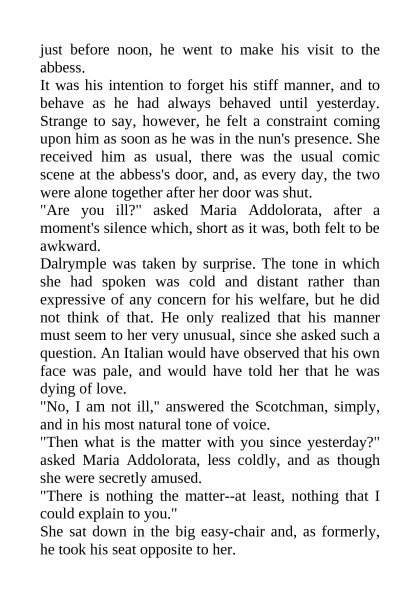 just before noon, he went to make his visit to the abbess.

It was his intention to forget his stiff manner, and to behave as he had always behaved until yesterday. Strange to say, however, he felt a constraint coming upon him as soon as he was in the nun's presence. She received him as usual, there was the usual comic scene at the abbess's door, and, as every day, the two were alone together after her door was shut.

"Are you ill?" asked Maria Addolorata, after a moment's silence which, short as it was, both felt to be awkward.

Dalrymple was taken by surprise. The tone in which she had spoken was cold and distant rather than expressive of any concern for his welfare, but he did not think of that. He only realized that his manner must seem to her very unusual, since she asked such a question. An Italian would have observed that his own face was pale, and would have told her that he was dying of love.

"No, I am not ill," answered the Scotchman, simply, and in his most natural tone of voice.

"Then what is the matter with you since yesterday?" asked Maria Addolorata, less coldly, and as though she were secretly amused.

"There is nothing the matter--at least, nothing that I could explain to you."

She sat down in the big easy-chair and, as formerly, he took his seat opposite to her.